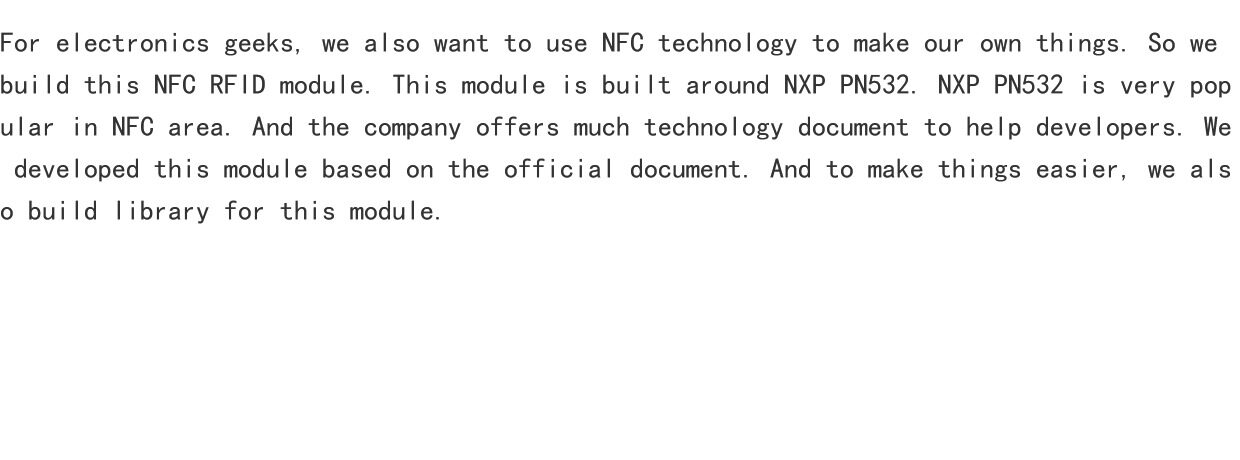 For electronics geeks, we also want to use NFC technology to make our own things. So we build this NFC RFID module. This module is built around NXP PN532. NXP PN532 is very popular in NFC area. And the company offers much technology document to help developers. We developed this module based on the official document. And to make things easier, we also build library for this module.